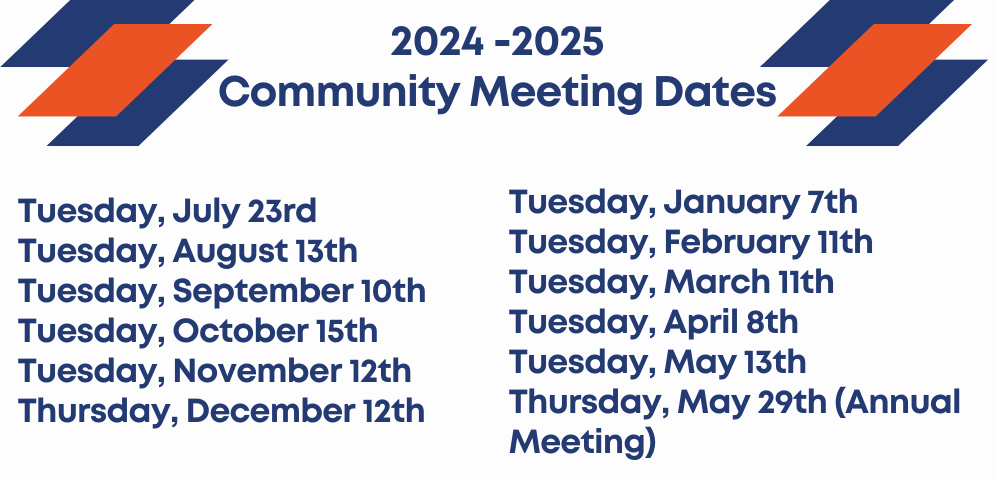 2024 -2025
Community Meeting Dates

Tuesday, July 23rd
Tuesday, August 13th
Tuesday, September 10th
Tuesday, October 15th
Tuesday, November 12th
Thursday, December 12th

Tuesday, January 7th
Tuesday, February 11th
Tuesday, March 11th
Tuesday, April 8th
Tuesday, May 13th
Thursday, May 29th (Annual Meeting)